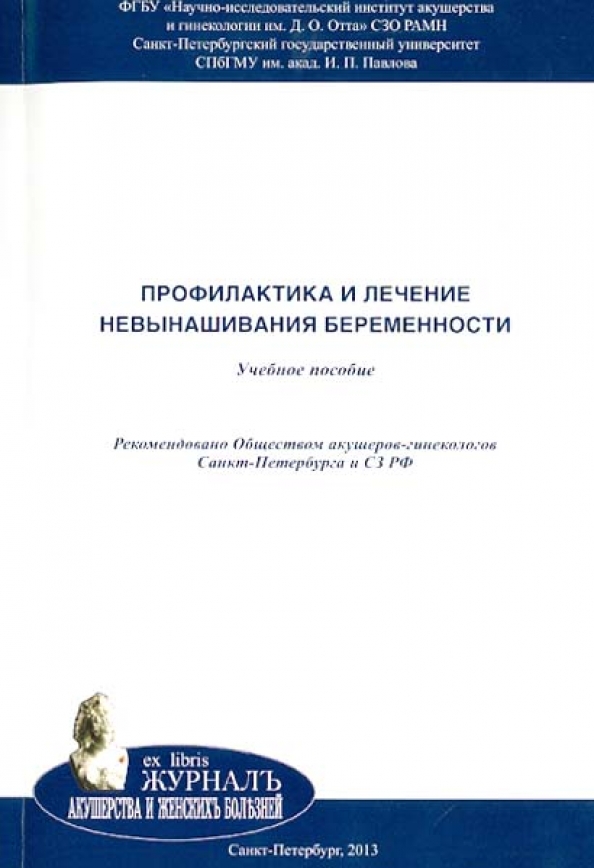 ФГБУ «Научно-исследовательский институт акушерства и гинекологии им. Д. О. Отта» СЗО РАМН
Санкт-Петербургский государственный университет
СПбГМУ им. акад. И. П. Павлова

ПРОФИЛАКТИКА И ЛЕЧЕНИЕ НЕВЫНАШИВАНИЯ БЕРЕМЕННОСТИ

Учебное пособие

Рекомендовано Обществом акушеров-гинекологов Санкт-Петербурга и СЗ РФ

ex libris
ЖУРНАЛЪ
АКУШЕРСТВА И ЖЕНСКИХЪ БОЛѢЗНЕЙ

Санкт-Петербург, 2013